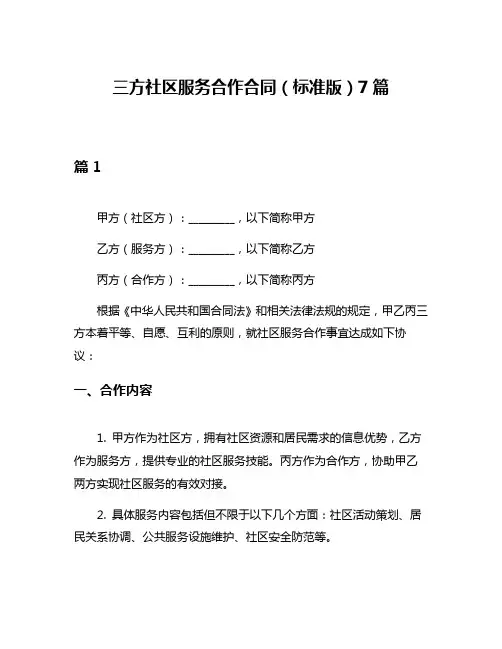 三方社区服务合作合同（标准版）7篇

篇1

甲方（社区方）：________，以下简称甲方

乙方（服务方）：________，以下简称乙方

丙方（合作方）：________，以下简称丙方

根据《中华人民共和国合同法》和相关法律法规的规定，甲乙丙三方本着平等、自愿、互利的原则，就社区服务合作事宜达成如下协议：

一、合作内容

1. 甲方作为社区方，拥有社区资源和居民需求的信息优势，乙方作为服务方，提供专业的社区服务技能。丙方作为合作方，协助甲乙两方实现社区服务的有效对接。

2. 具体服务内容包括但不限于以下几个方面：社区活动策划、居民关系协调、公共服务设施维护、社区安全防范等。